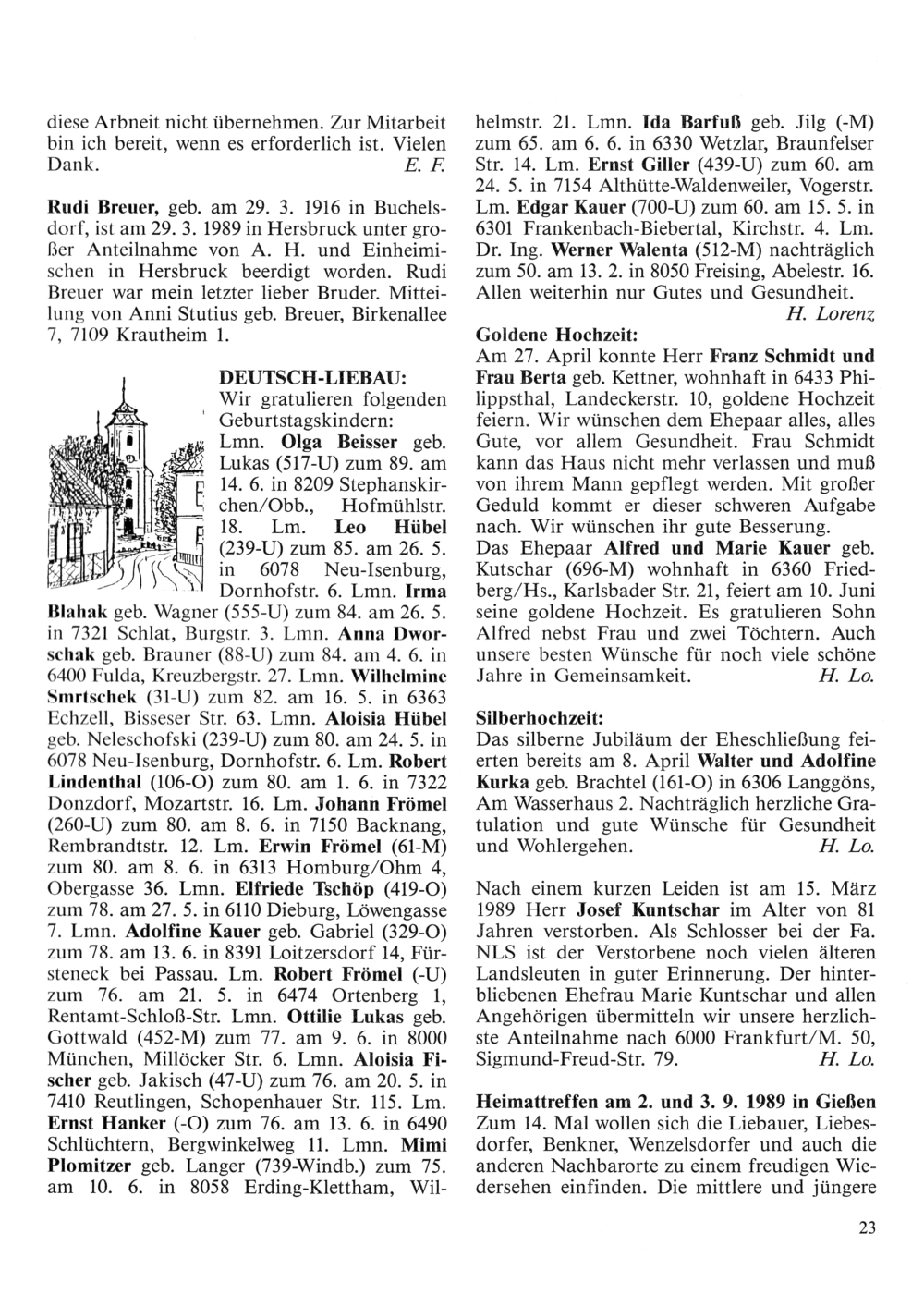 diese Arbneit nicht übernehmen. Zur Mitarbeit bin ich bereit, wenn es erforderlich ist. Vielen Dank. E. F.

Rudi Breuer, geb. am 29. 3. 1916 in Buchelsdorf, ist am 29. 3. 1989 in Hersbruck unter großer Anteilnahme von A. H. und Einheimischen in Hersbruck beerdigt worden. Rudi Breuer war mein letzter lieber Bruder. Mitteilung von Anni Stutius geb. Breuer, Birkenallee 7, 7109 Krautheim 1.

DEUTSCH-LIEBAU:
Wir gratulieren folgenden Geburtstagskindern: Lmn. Olga Beisser geb. Lukas (517-U) zum 89. am 14. 6. in 8209 Stephanskirchen/Obb., Hofmühlstr. 18. Lm. Leo Hübel (239-U) zum 85. am 26. 5. in 6078 Neu-Isenburg, Dornhofstr. 6. Lmn. Irma Blahak geb. Wagner (555-U) zum 84. am 26. 5. in 7321 Schlat, Burgstr. 3. Lmn. Anna Dworschak geb. Brauner (88-U) zum 84. am 4. 6. in 6400 Fulda, Kreuzbergstr. 27. Lmn. Wilhelmine Smrtschek (31-U) zum 82. am 16. 5. in 6363 Echzell, Bisseser Str. 63. Lmn. Aloisia Hübel geb. Neleschofski (239-U) zum 80. am 24. 5. in 6078 Neu-Isenburg, Dornhofstr. 6. Lm. Robert Lindenthal (106-O) zum 80. am 1. 6. in 7322 Donzdorf, Mozartstr. 16. Lm. Johann Frömel (260-U) zum 80. am 8. 6. in 7150 Backnang, Rembrandtstr. 12. Lm. Erwin Frömel (61-M) zum 80. am 8. 6. in 6313 Homburg/Ohm 4, Obergasse 36. Lmn. Elfriede Tschöp (419-O) zum 78. am 27. 5. in 6110 Dieburg, Löwengasse 7. Lmn. Adolfine Kauer geb. Gabriel (329-O) zum 78. am 13. 6. in 8391 Loitzersdorf 14, Fürsteneck bei Passau. Lm. Robert Frömel (-U) zum 76. am 21. 5. in 6474 Ortenberg 1, Rentamt-Schloß-Str. Lmn. Ottilie Lukas geb. Gottwald (452-M) zum 77. am 9. 6. in 8000 München, Millöcker Str. 6. Lmn. Aloisia Fischer geb. Jakisch (47-U) zum 76. am 20. 5. in 7410 Reutlingen, Schopenhauer Str. 115. Lm. Ernst Hanker (-O) zum 76. am 13. 6. in 6490 Schlüchtern, Bergwinkelweg 11. Lmn. Mimi Plomitzer geb. Langer (739-Windb.) zum 75. am 10. 6. in 8058 Erding-Klettham, Wilhelmstr. 21. Lmn. Ida Barfuß geb. Jilg (-M) zum 65. am 6. 6. in 6330 Wetzlar, Braunfelser Str. 14. Lm. Ernst Giller (439-U) zum 60. am 24. 5. in 7154 Althütte-Waldenweiler, Vogerstr. Lm. Edgar Kauer (700-U) zum 60. am 15. 5. in 6301 Frankenbach-Biebertal, Kirchstr. 4. Lm. Dr. Ing. Werner Walenta (512-M) nachträglich zum 50. am 13. 2. in 8050 Freising, Abelestr. 16. Allen weiterhin nur Gutes und Gesundheit.
H. Lorenz

Goldene Hochzeit:
Am 27. April konnte Herr Franz Schmidt und Frau Berta geb. Kettner, wohnhaft in 6433 Philippsthal, Landeckerstr. 10, goldene Hochzeit feiern. Wir wünschen dem Ehepaar alles, alles Gute, vor allem Gesundheit. Frau Schmidt kann das Haus nicht mehr verlassen und muß von ihrem Mann gepflegt werden. Mit großer Geduld kommt er dieser schweren Aufgabe nach. Wir wünschen ihr gute Besserung.
Das Ehepaar Alfred und Marie Kauer geb. Kutschar (696-M) wohnhaft in 6360 Friedberg/Hs., Karlsbader Str. 21, feiert am 10. Juni seine goldene Hochzeit. Es gratulieren Sohn Alfred nebst Frau und zwei Töchtern. Auch unsere besten Wünsche für noch viele schöne Jahre in Gemeinsamkeit. H. Lo.

Silberhochzeit:
Das silberne Jubiläum der Eheschließung feierten bereits am 8. April Walter und Adolfine Kurka geb. Brachtel (161-O) in 6306 Langgöns, Am Wasserhaus 2. Nachträglich herzliche Gratulation und gute Wünsche für Gesundheit und Wohlergehen. H. Lo.

Nach einem kurzen Leiden ist am 15. März 1989 Herr Josef Kuntschar im Alter von 81 Jahren verstorben. Als Schlosser bei der Fa. NLS ist der Verstorbene noch vielen älteren Landsleuten in guter Erinnerung. Der hinterbliebenen Ehefrau Marie Kuntschar und allen Angehörigen übermitteln wir unsere herzlichste Anteilnahme nach 6000 Frankfurt/M. 50, Sigmund-Freud-Str. 79. H. Lo.

Heimattreffen am 2. und 3. 9. 1989 in Gießen
Zum 14. Mal wollen sich die Liebauer, Liebesdorfer, Benkner, Wenzelsdorfer und auch die anderen Nachbarorte zu einem freudigen Wiedersehen einfinden. Die mittlere und jüngere

23